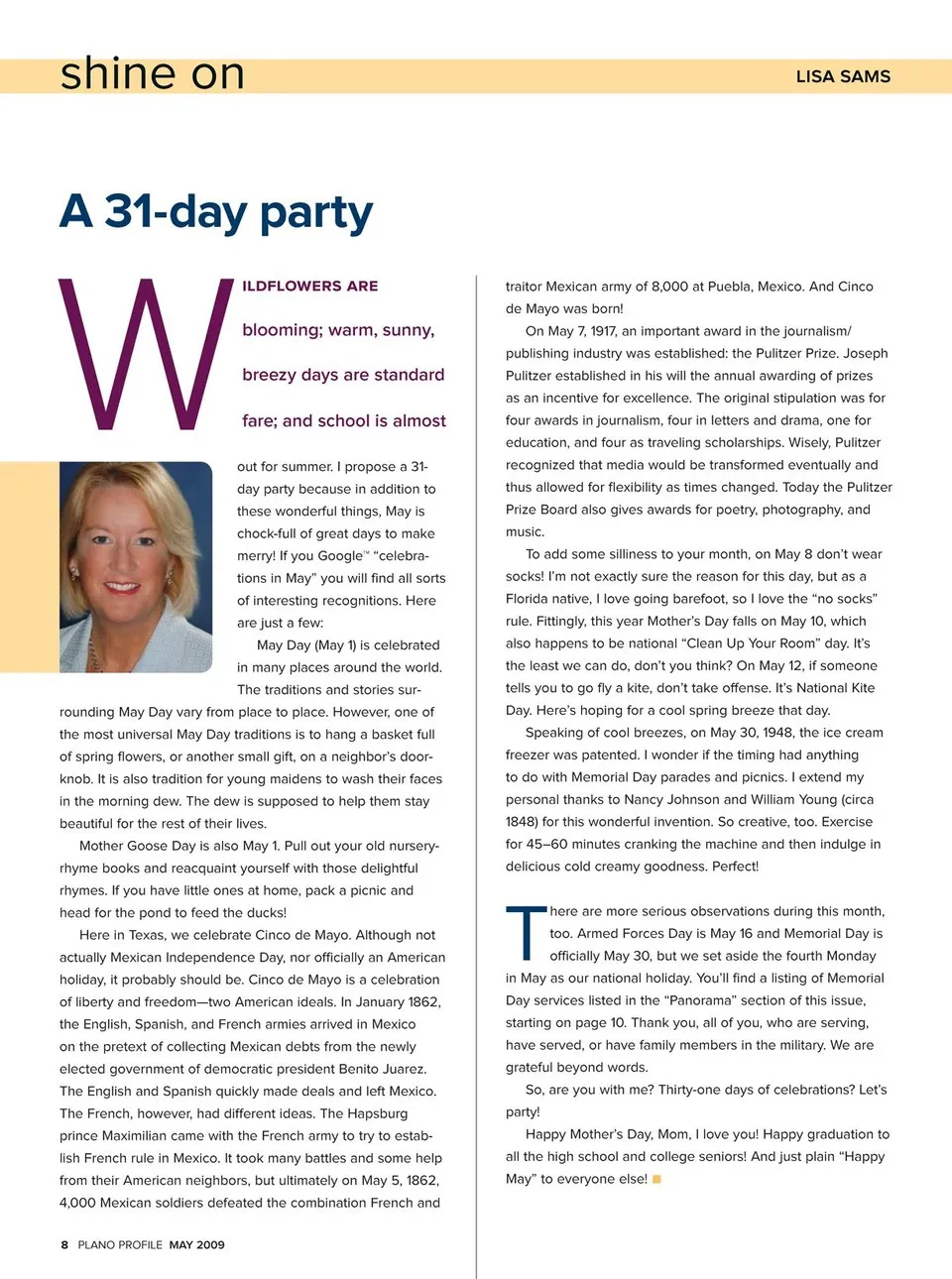 shine on

LISA SAMS

A 31-day party

WILDFLOWERS ARE blooming; warm, sunny, breezy days are standard fare; and school is almost out for summer. I propose a 31-day party because in addition to these wonderful things, May is chock-full of great days to make merry! If you Google™ "celebrations in May" you will find all sorts of interesting recognitions. Here are just a few:

May Day (May 1) is celebrated in many places around the world. The traditions and stories surrounding May Day vary from place to place. However, one of the most universal May Day traditions is to hang a basket full of spring flowers, or another small gift, on a neighbor's doorknob. It is also tradition for young maidens to wash their faces in the morning dew. The dew is supposed to help them stay beautiful for the rest of their lives.

Mother Goose Day is also May 1. Pull out your old nursery-rhyme books and reacquaint yourself with those delightful rhymes. If you have little ones at home, pack a picnic and head for the pond to feed the ducks!

Here in Texas, we celebrate Cinco de Mayo. Although not actually Mexican Independence Day, nor officially an American holiday, it probably should be. Cinco de Mayo is a celebration of liberty and freedom—two American ideals. In January 1862, the English, Spanish, and French armies arrived in Mexico on the pretext of collecting Mexican debts from the newly elected government of democratic president Benito Juarez. The English and Spanish quickly made deals and left Mexico. The French, however, had different ideas. The Hapsburg prince Maximilian came with the French army to try to establish French rule in Mexico. It took many battles and some help from their American neighbors, but ultimately on May 5, 1862, 4,000 Mexican soldiers defeated the combination French and traitor Mexican army of 8,000 at Puebla, Mexico. And Cinco de Mayo was born!

On May 7, 1917, an important award in the journalism/publishing industry was established: the Pulitzer Prize. Joseph Pulitzer established in his will the annual awarding of prizes as an incentive for excellence. The original stipulation was for four awards in journalism, four in letters and drama, one for education, and four as traveling scholarships. Wisely, Pulitzer recognized that media would be transformed eventually and thus allowed for flexibility as times changed. Today the Pulitzer Prize Board also gives awards for poetry, photography, and music.

To add some silliness to your month, on May 8 don't wear socks! I'm not exactly sure the reason for this day, but as a Florida native, I love going barefoot, so I love the "no socks" rule. Fittingly, this year Mother's Day falls on May 10, which also happens to be national "Clean Up Your Room" day. It's the least we can do, don't you think? On May 12, if someone tells you to go fly a kite, don't take offense. It's National Kite Day. Here's hoping for a cool spring breeze that day.

Speaking of cool breezes, on May 30, 1948, the ice cream freezer was patented. I wonder if the timing had anything to do with Memorial Day parades and picnics. I extend my personal thanks to Nancy Johnson and William Young (circa 1848) for this wonderful invention. So creative, too. Exercise for 45–60 minutes cranking the machine and then indulge in delicious cold creamy goodness. Perfect!

There are more serious observations during this month, too. Armed Forces Day is May 16 and Memorial Day is officially May 30, but we set aside the fourth Monday in May as our national holiday. You'll find a listing of Memorial Day services listed in the "Panorama" section of this issue, starting on page 10. Thank you, all of you, who are serving, have served, or have family members in the military. We are grateful beyond words.

So, are you with me? Thirty-one days of celebrations? Let's party!

Happy Mother's Day, Mom, I love you! Happy graduation to all the high school and college seniors! And just plain "Happy May" to everyone else!

8 PLANO PROFILE MAY 2009